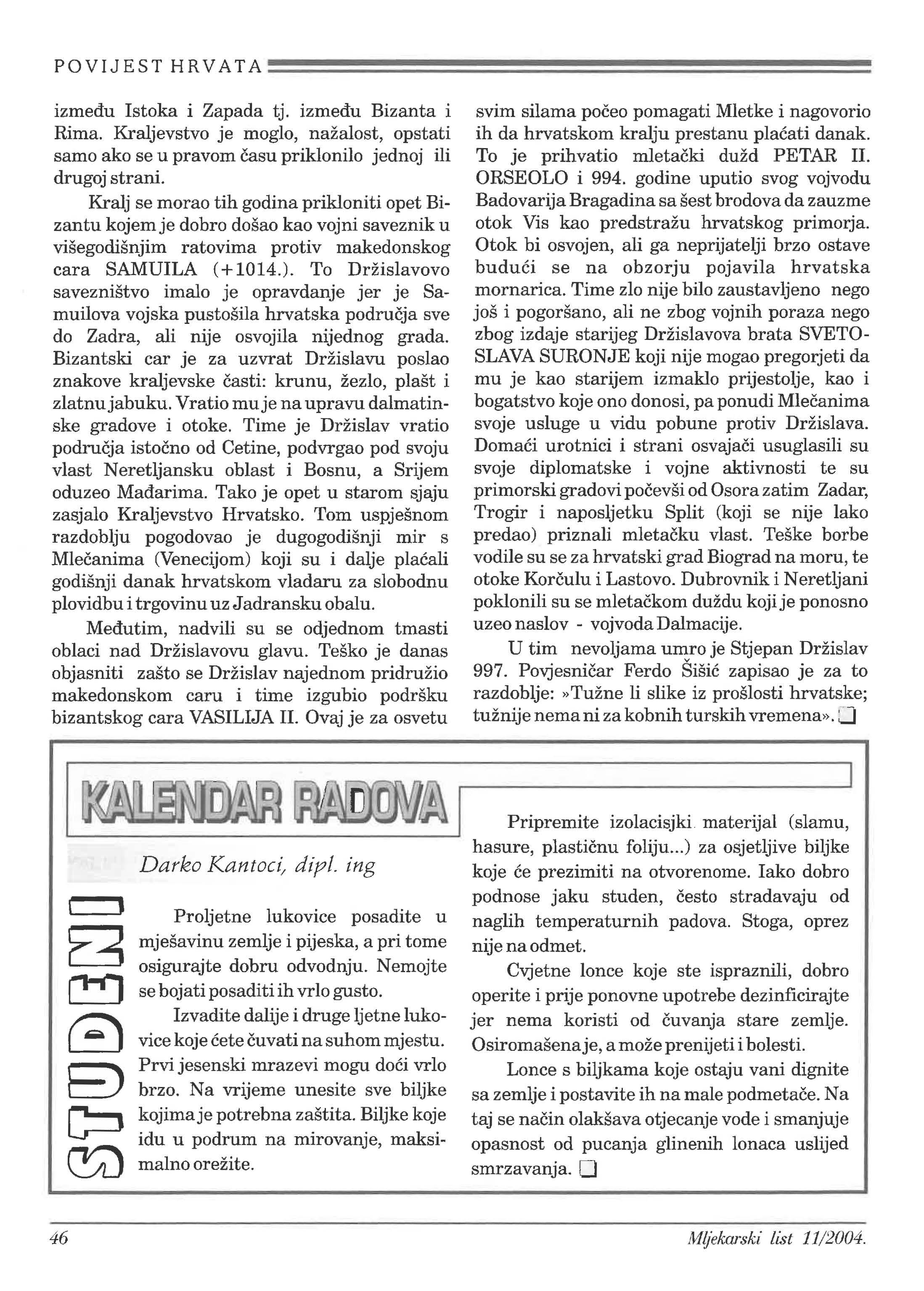 POVIJEST HRVATA

između Istoka i Zapada tj. između Bizanta i Rima. Kraljevstvo je moglo, nažalost, opstati samo ako se u pravom času priklonilo jednoj ili drugoj strani.

Kralj se morao tih godina prikloniti opet Bizantu kojem je dobro došao kao vojni saveznik u višegodišnjim ratovima protiv makedonskog cara SAMUILA (+1014.). To Držislavovo savezništvo imalo je opravdanje jer je Samuilova vojska pustošila hrvatska područja sve do Zadra, ali nije osvojila nijednog grada. Bizantski car je za uzvrat Držislavu poslao znakove kraljevske časti: krunu, žezlo, plašt i zlatnu jabuku. Vratio mu je na upravu dalmatinske gradove i otoke. Time je Držislav vratio područja istočno od Cetine, podvrgao pod svoju vlast Neretljansku oblast i Bosnu, a Srijem oduzeo Mađarima. Tako je opet u starom sjaju zasjalo Kraljevstvo Hrvatsko. Tom uspješnom razdoblju pogodovao je dugogodišnji mir s Mlečanima (Venecijom) koji su i dalje plaćali godišnji danak hrvatskom vladaru za slobodnu plovidbu i trgovinu uz Jadransku obalu.

Međutim, nadvili su se odjednom tmasti oblaci nad Držislavovu glavu. Teško je danas objasniti zašto se Držislav najednom pridružio makedonskom caru i time izgubio podršku bizantskog cara VASILIJA II. Ovaj je za osvetu svim silama počeo pomagati Mletke i nagovorio ih da hrvatskom kralju prestanu plaćati danak. To je prihvatio mletački dužd PETAR II. ORSEOLO i 994. godine uputio svog vojvodu Badovarija Bragadina sa šest brodova da zauzme otok Vis kao predstražu hrvatskog primorja. Otok bi osvojen, ali ga neprijatelji brzo ostave budući se na obzorju pojavila hrvatska mornarica. Time zlo nije bilo zaustavljeno nego još i pogoršano, ali ne zbog vojnih poraza nego zbog izdaje starijeg Držislavova brata SVETOSLAVA SURONJE koji nije mogao pregorjeti da mu je kao starijem izmaklo prijestolje, kao i bogatstvo koje ono donosi, pa ponudi Mlečanima svoje usluge u vidu pobune protiv Držislava. Domaći urotnici i strani osvajači usuglasili su svoje diplomatske i vojne aktivnosti te su primorski gradovi počevši od Osora zatim Zadar, Trogir i naposljetku Split (koji se nije lako predao) priznali mletačku vlast. Teške borbe vodile su se za hrvatski grad Biograd na moru, te otoke Korčulu i Lastovo. Dubrovnik i Neretljani poklonili su se mletačkom duždu koji je ponosno uzeo naslov - vojvoda Dalmacije.

U tim nevoljama umro je Stjepan Držislav 997. Povjesničar Ferdo Šišić zapisao je za to razdoblje: »Tužne li slike iz prošlosti hrvatske; tužnije nema ni za kobnih turskih vremena».

KALENDAR RADOVA

Darko Kantoci, dipl. ing

STUDENI

Proljetne lukovice posadite u mješavinu zemlje i pijeska, a pri tome osigurajte dobru odvodnju. Nemojte se bojati posaditi ih vrlo gusto.

Izvadite dalije i druge ljetne lukovice koje ćete čuvati na suhom mjestu. Prvi jesenski mrazevi mogu doći vrlo brzo. Na vrijeme unesite sve biljke kojima je potrebna zaštita. Biljke koje idu u podrum na mirovanje, maksimalno orežite.

Pripremite izolacisjki materijal (slamu, hasure, plastičnu foliju...) za osjetljive biljke koje će prezimiti na otvorenome. Iako dobro podnose jaku studen, često stradavaju od naglih temperaturnih padova. Stoga, oprez nije na odmet.

Cvjetne lonce koje ste ispraznili, dobro operite i prije ponovne upotrebe dezinficirajte jer nema koristi od čuvanja stare zemlje. Osiromašena je, a može prenijeti i bolesti.

Lonce s biljkama koje ostaju vani dignite sa zemlje i postavite ih na male podmetače. Na taj se način olakšava otjecanje vode i smanjuje opasnost od pucanja glinenih lonaca uslijed smrzavanja.

46

Mljekarski list 11/2004.